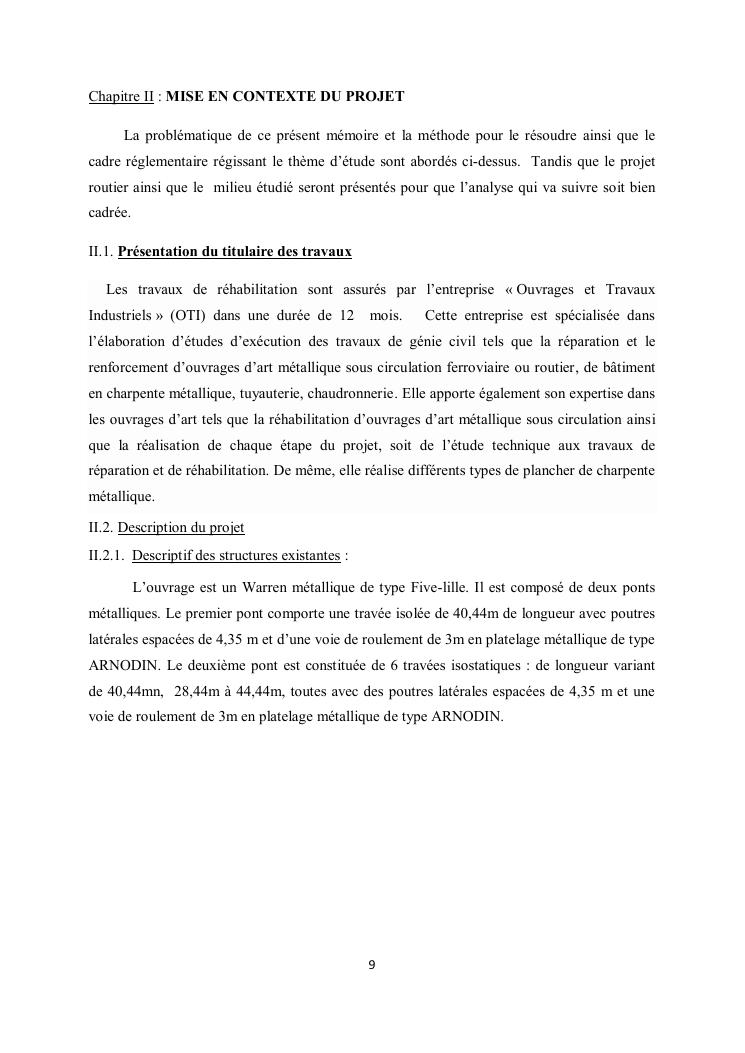 Chapitre II : MISE EN CONTEXTE DU PROJET

La problématique de ce présent mémoire et la méthode pour le résoudre ainsi que le cadre réglementaire régissant le thème d'étude sont abordés ci-dessus. Tandis que le projet routier ainsi que le milieu étudié seront présentés pour que l'analyse qui va suivre soit bien cadrée.

II.1. Présentation du titulaire des travaux

Les travaux de réhabilitation sont assurés par l'entreprise « Ouvrages et Travaux Industriels » (OTI) dans une durée de 12 mois. Cette entreprise est spécialisée dans l'élaboration d'études d'exécution des travaux de génie civil tels que la réparation et le renforcement d'ouvrages d'art métallique sous circulation ferroviaire ou routier, de bâtiment en charpente métallique, tuyauterie, chaudronnerie. Elle apporte également son expertise dans les ouvrages d'art tels que la réhabilitation d'ouvrages d'art métallique sous circulation ainsi que la réalisation de chaque étape du projet, soit de l'étude technique aux travaux de réparation et de réhabilitation. De même, elle réalise différents types de plancher de charpente métallique.

II.2. Description du projet

II.2.1. Descriptif des structures existantes :

L'ouvrage est un Warren métallique de type Five-lille. Il est composé de deux ponts métalliques. Le premier pont comporte une travée isolée de 40,44m de longueur avec poutres latérales espacées de 4,35 m et d'une voie de roulement de 3m en platelage métallique de type ARNODIN. Le deuxième pont est constituée de 6 travées isostatiques : de longueur variant de 40,44mn, 28,44m à 44,44m, toutes avec des poutres latérales espacées de 4,35 m et une voie de roulement de 3m en platelage métallique de type ARNODIN.

9